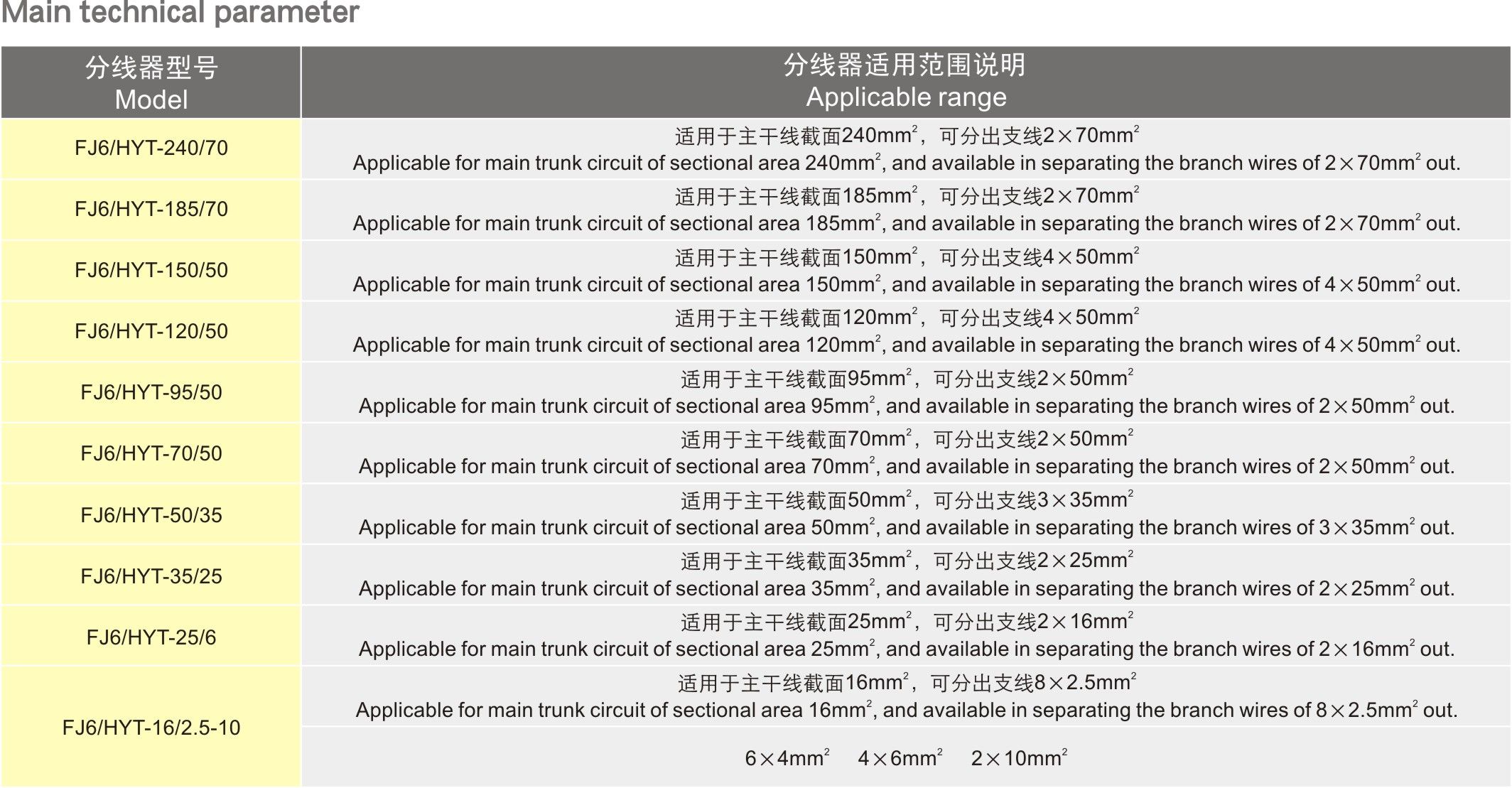 Main technical parameter

| 分线器型号 Model | 分线器适用范围说明 Applicable range |
|---|---|
| FJ6/HYT-240/70 | 适用于主干线截面240mm$^2$，可分出支线2×70mm$^2$ Applicable for main trunk circuit of sectional area 240mm$^2$, and available in separating the branch wires of 2×70mm$^2$ out. |
| FJ6/HYT-185/70 | 适用于主干线截面185mm$^2$，可分出支线2×70mm$^2$ Applicable for main trunk circuit of sectional area 185mm$^2$, and available in separating the branch wires of 2×70mm$^2$ out. |
| FJ6/HYT-150/50 | 适用于主干线截面150mm$^2$，可分出支线4×50mm$^2$ Applicable for main trunk circuit of sectional area 150mm$^2$, and available in separating the branch wires of 4×50mm$^2$ out. |
| FJ6/HYT-120/50 | 适用于主干线截面120mm$^2$，可分出支线4×50mm$^2$ Applicable for main trunk circuit of sectional area 120mm$^2$, and available in separating the branch wires of 4×50mm$^2$ out. |
| FJ6/HYT-95/50 | 适用于主干线截面95mm$^2$，可分出支线2×50mm$^2$ Applicable for main trunk circuit of sectional area 95mm$^2$, and available in separating the branch wires of 2×50mm$^2$ out. |
| FJ6/HYT-70/50 | 适用于主干线截面70mm$^2$，可分出支线2×50mm$^2$ Applicable for main trunk circuit of sectional area 70mm$^2$, and available in separating the branch wires of 2×50mm$^2$ out. |
| FJ6/HYT-50/35 | 适用于主干线截面50mm$^2$，可分出支线3×35mm$^2$ Applicable for main trunk circuit of sectional area 50mm$^2$, and available in separating the branch wires of 3×35mm$^2$ out. |
| FJ6/HYT-35/25 | 适用于主干线截面35mm$^2$，可分出支线2×25mm$^2$ Applicable for main trunk circuit of sectional area 35mm$^2$, and available in separating the branch wires of 2×25mm$^2$ out. |
| FJ6/HYT-25/6 | 适用于主干线截面25mm$^2$，可分出支线2×16mm$^2$ Applicable for main trunk circuit of sectional area 25mm$^2$, and available in separating the branch wires of 2×16mm$^2$ out. |
| FJ6/HYT-16/2.5-10 | 适用于主干线截面16mm$^2$，可分出支线8×2.5mm$^2$ Applicable for main trunk circuit of sectional area 16mm$^2$, and available in separating the branch wires of 8×2.5mm$^2$ out. |
| | 6×4mm$^2$ 4×6mm$^2$ 2×10mm$^2$ |